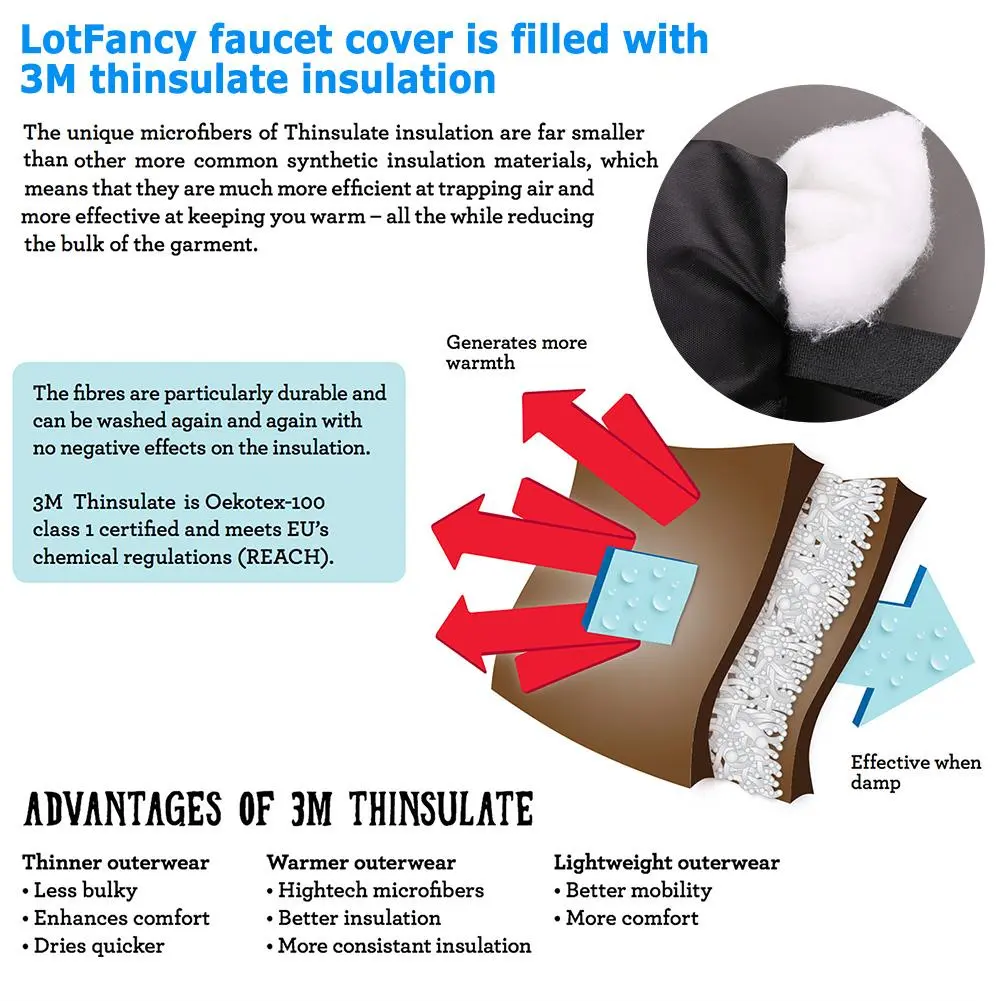 LotFancy faucet cover is filled with 3M thinsulate insulation

The unique microfibers of Thinsulate insulation are far smaller than other more common synthetic insulation materials, which means that they are much more efficient at trapping air and more effective at keeping you warm – all the while reducing the bulk of the garment.

Generates more warmth

The fibres are particularly durable and can be washed again and again with no negative effects on the insulation.

3M Thinsulate is Oekotex-100 class 1 certified and meets EU's chemical regulations (REACH).

Effective when damp

ADVANTAGES OF 3M THINSULATE

Thinner outerwear
• Less bulky
• Enhances comfort
• Dries quicker

Warmer outerwear
• Hightech microfibers
• Better insulation
• More consistant insulation

Lightweight outerwear
• Better mobility
• More comfort